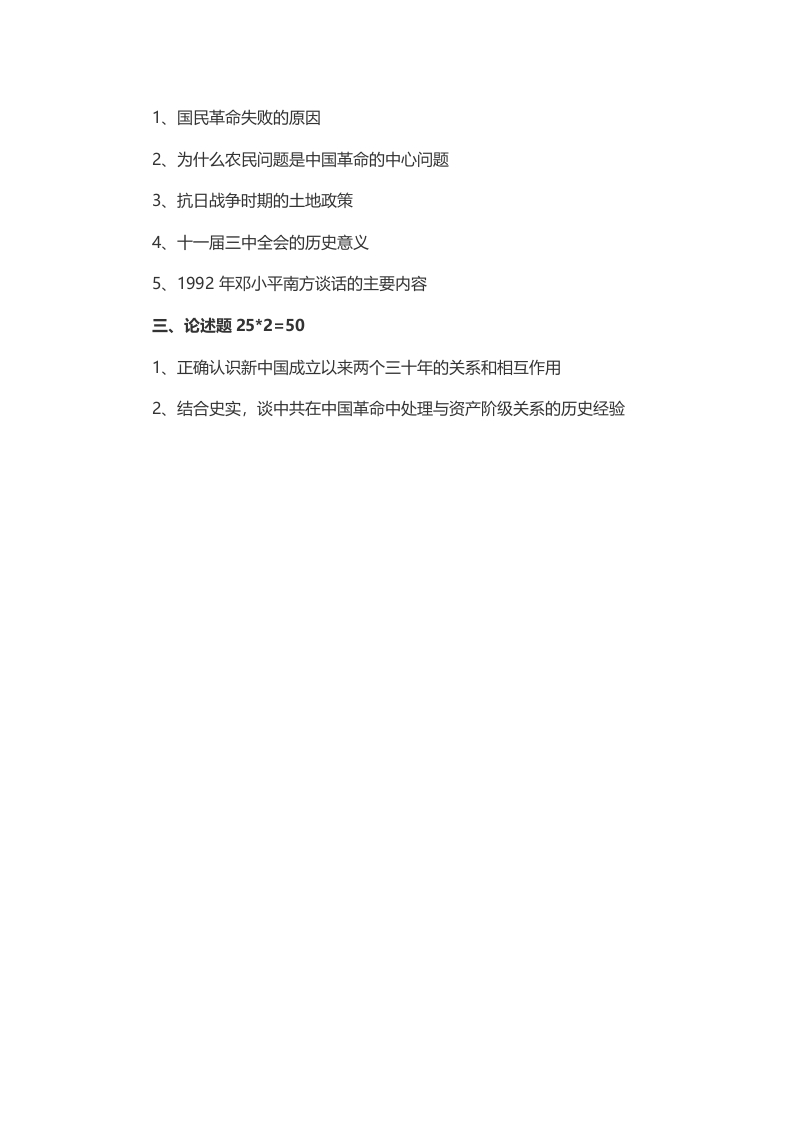 1、国民革命失败的原因

2、为什么农民问题是中国革命的中心问题

3、抗日战争时期的土地政策

4、十一届三中全会的历史意义

5、1992年邓小平南方谈话的主要内容

三、论述题25*2=50

1、正确认识新中国成立以来两个三十年的关系和相互作用

2、结合史实，谈中共在中国革命中处理与资产阶级关系的历史经验